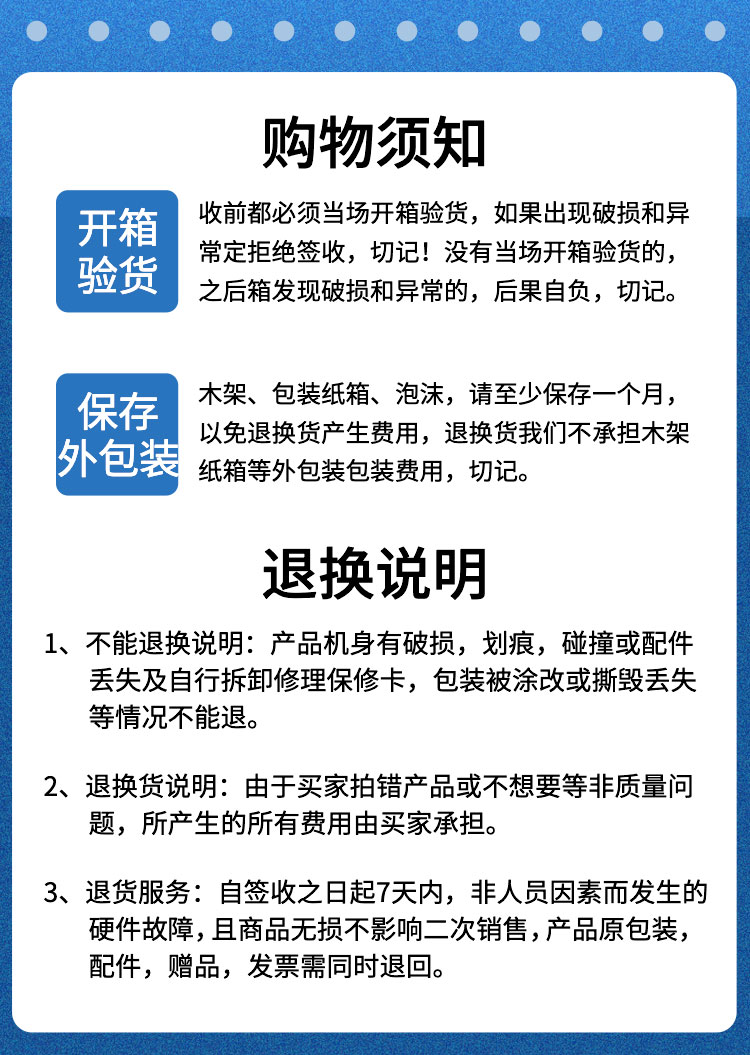 购物须知

开箱验货

收前都必须当场开箱验货，如果出现破损和异常定拒绝签收，切记！没有当场开箱验货的，之后箱发现破损和异常的，后果自负，切记。

保存外包装

木架、包装纸箱、泡沫，请至少保存一个月，以免退换货产生费用，退换货我们不承担木架纸箱等外包装包装费用，切记。

退换说明

1、不能退换说明：产品机身有破损，划痕，碰撞或配件丢失及自行拆卸修理保修卡，包装被涂改或撕毁丢失等情况不能退。

2、退换货说明：由于买家拍错产品或不想要等非质量问题，所产生的所有费用由买家承担。

3、退货服务：自签收之日起7天内，非人员因素而发生的硬件故障，且商品无损不影响二次销售，产品原包装，配件，赠品，发票需同时退回。